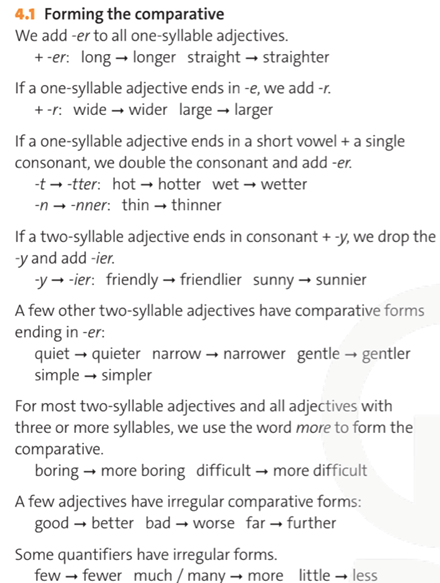 4.1 Forming the comparative
We add -er to all one-syllable adjectives.
+ -er: long → longer straight → straighter

If a one-syllable adjective ends in -e, we add -r.
+ -r: wide → wider large → larger

If a one-syllable adjective ends in a short vowel + a single consonant, we double the consonant and add -er.
-t → -tter: hot → hotter wet → wetter
-n → -nner: thin → thinner

If a two-syllable adjective ends in consonant + -y, we drop the -y and add -ier.
-y → -ier: friendly → friendlier sunny → sunnier

A few other two-syllable adjectives have comparative forms ending in -er:
quiet → quieter narrow → narrower gentle → gentler
simple → simpler

For most two-syllable adjectives and all adjectives with three or more syllables, we use the word more to form the comparative.
boring → more boring difficult → more difficult

A few adjectives have irregular comparative forms:
good → better bad → worse far → further

Some quantifiers have irregular forms.
few → fewer much / many → more little → less